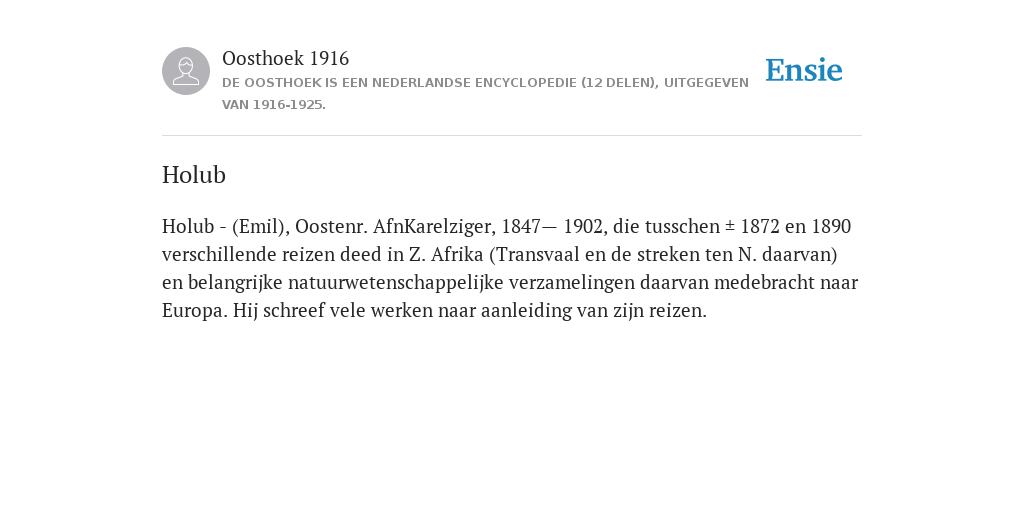 Oosthoek 1916
DE OOSTHOEK IS EEN NEDERLANDSE ENCYCLOPEDIE (12 DELEN), UITGEGEVEN VAN 1916-1925.

Ensie

Holub

Holub - (Emil), Oostenr. AfnKarelziger, 1847— 1902, die tusschen ± 1872 en 1890 verschillende reizen deed in Z. Afrika (Transvaal en de streken ten N. daarvan) en belangrijke natuurwetenschappelijke verzamelingen daarvan medebracht naar Europa. Hij schreef vele werken naar aanleiding van zijn reizen.